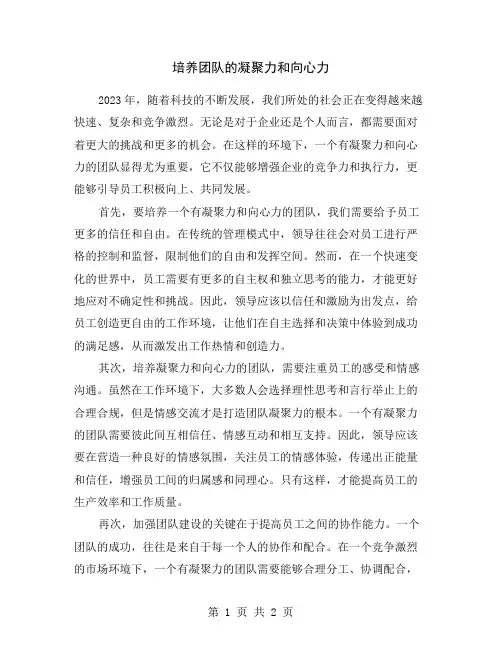 培养团队的凝聚力和向心力

2023年，随着科技的不断发展，我们所处的社会正在变得越来越快速、复杂和竞争激烈。无论是对于企业还是个人而言，都需要面对着更大的挑战和更多的机会。在这样的环境下，一个有凝聚力和向心力的团队显得尤为重要，它不仅能够增强企业的竞争力和执行力，更能够引导员工积极向上、共同发展。

首先，要培养一个有凝聚力和向心力的团队，我们需要给予员工更多的信任和自由。在传统的管理模式中，领导往往会对员工进行严格的控制和监督，限制他们的自由和发挥空间。然而，在一个快速变化的世界中，员工需要有更多的自主权和独立思考的能力，才能更好地应对不确定性和挑战。因此，领导应该以信任和激励为出发点，给员工创造更自由的工作环境，让他们在自主选择和决策中体验到成功的满足感，从而激发出工作热情和创造力。

其次，培养凝聚力和向心力的团队，需要注重员工的感受和情感沟通。虽然在工作环境下，大多数人会选择理性思考和言行举止上的合理合规，但是情感交流才是打造团队凝聚力的根本。一个有凝聚力的团队需要彼此间互相信任、情感互动和相互支持。因此，领导应该要在营造一种良好的情感氛围，关注员工的情感体验，传递出正能量和信任，增强员工间的归属感和同理心。只有这样，才能提高员工的生产效率和工作质量。

再次，加强团队建设的关键在于提高员工之间的协作能力。一个团队的成功，往往是来自于每一个人的协作和配合。在一个竞争激烈的市场环境下，一个有凝聚力的团队需要能够合理分工、协调配合，

第 1 页 共 2 页